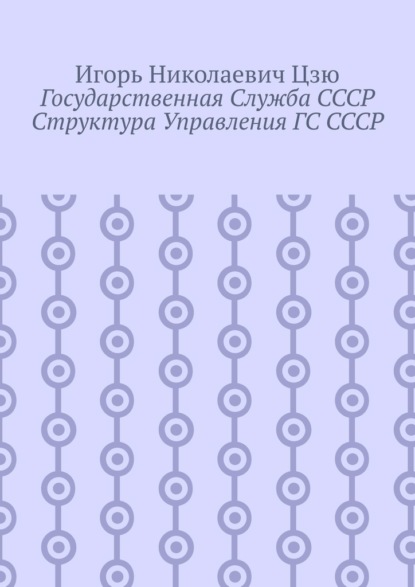 Игорь Николаевич Цзю
Государственная Служба СССР
Структура Управления ГС СССР